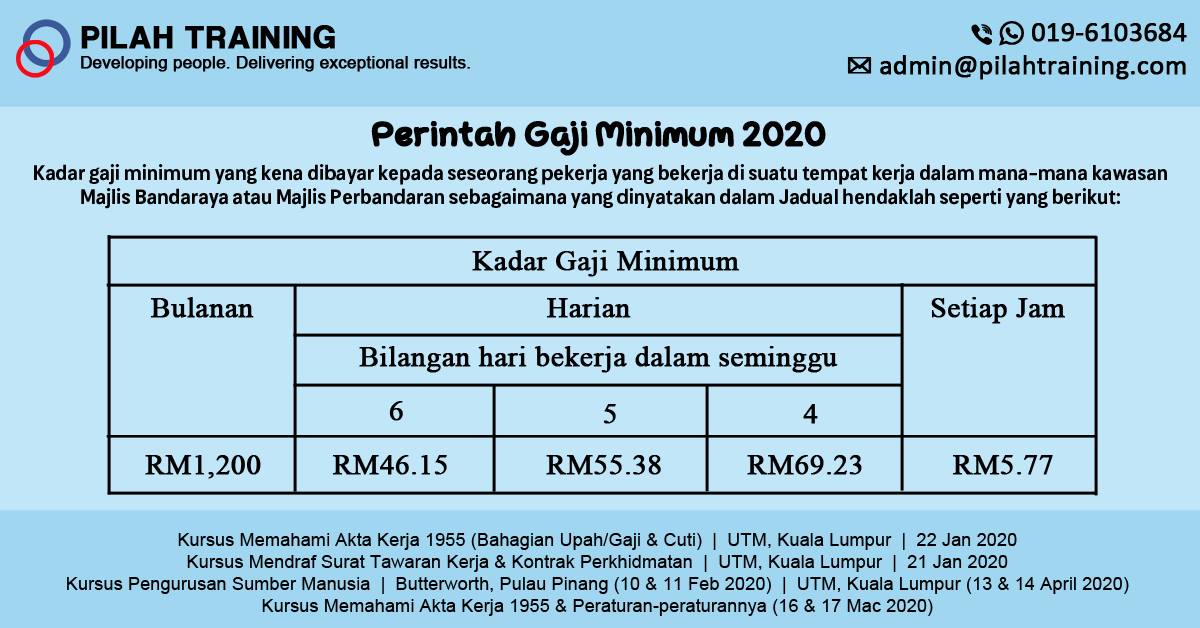 PILAH TRAINING
Developing people. Delivering exceptional results.

019-6103684
admin@pilahtraining.com

Perintah Gaji Minimum 2020

Kadar gaji minimum yang kena dibayar kepada seseorang pekerja yang bekerja di suatu tempat kerja dalam mana-mana kawasan Majlis Bandaraya atau Majlis Perbandaran sebagaimana yang dinyatakan dalam Jadual hendaklah seperti yang berikut:

| Kadar Gaji Minimum | | | | |
|---|---|---|---|---|
| Bulanan | Harian | | | Setiap Jam |
| | Bilangan hari bekerja dalam seminggu | | | |
| | 6 | 5 | 4 | |
| RM1,200 | RM46.15 | RM55.38 | RM69.23 | RM5.77 |

Kursus Memahami Akta Kerja 1955 (Bahagian Upah/Gaji & Cuti) | UTM, Kuala Lumpur | 22 Jan 2020
Kursus Mendraf Surat Tawaran Kerja & Kontrak Perkhidmatan | UTM, Kuala Lumpur | 21 Jan 2020
Kursus Pengurusan Sumber Manusia | Butterworth, Pulau Pinang (10 & 11 Feb 2020) | UTM, Kuala Lumpur (13 & 14 April 2020)
Kursus Memahami Akta Kerja 1955 & Peraturan-peraturannya (16 & 17 Mac 2020)